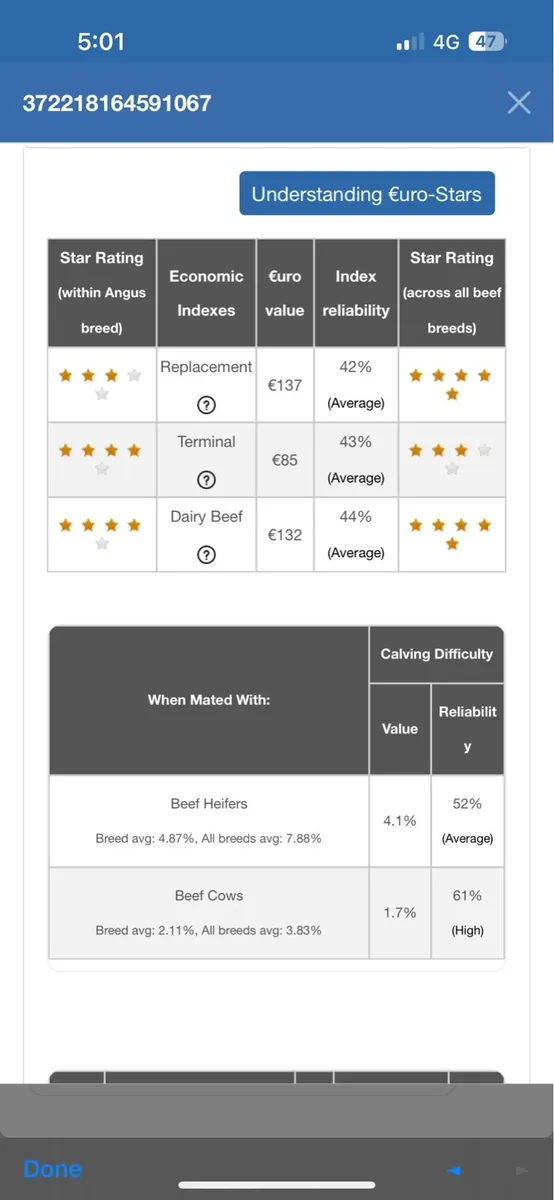 5:01

4G 47

372218164591067

Understanding €uro-Stars

| Star Rating (within Angus breed) | Economic Indexes | €uro value | Index reliability | Star Rating (across all beef breeds) |
|---|---|---|---|---|
| ★★★☆☆ | Replacement ? | €137 | 42% (Average) | ★★★★★ |
| ★★★★☆ | Terminal ? | €85 | 43% (Average) | ★★★☆☆ |
| ★★★★☆ | Dairy Beef ? | €132 | 44% (Average) | ★★★★★ |

| When Mated With: | Calving Difficulty Value | Calving Difficulty Reliability |
|---|---|---|
| Beef Heifers Breed avg: 4.87%, All breeds avg: 7.88% | 4.1% | 52% (Average) |
| Beef Cows Breed avg: 2.11%, All breeds avg: 3.83% | 1.7% | 61% (High) |

Done